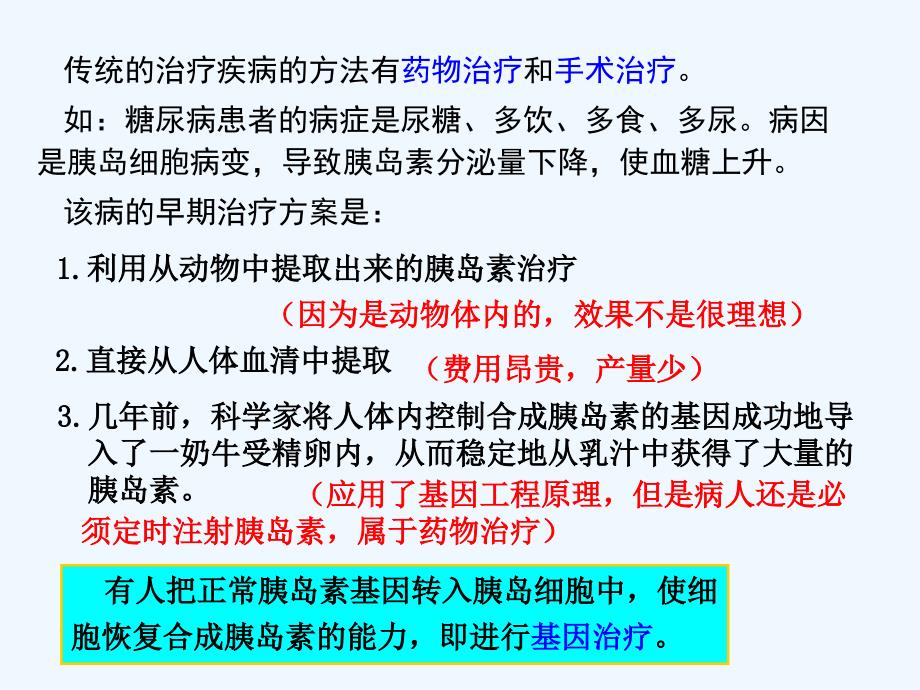 传统的治疗疾病的方法有药物治疗和手术治疗。

如：糖尿病患者的病症是尿糖、多饮、多食、多尿。病因是胰岛细胞病变，导致胰岛素分泌量下降，使血糖上升。

该病的早期治疗方案是：

1.利用从动物中提取出来的胰岛素治疗
（因为是动物体内的，效果不是很理想）

2.直接从人体血清中提取 （费用昂贵，产量少）

3.几年前，科学家将人体内控制合成胰岛素的基因成功地导入了一奶牛受精卵内，从而稳定地从乳汁中获得了大量的胰岛素。 （应用了基因工程原理，但是病人还是必须定时注射胰岛素，属于药物治疗）

有人把正常胰岛素基因转入胰岛细胞中，使细胞恢复合成胰岛素的能力，即进行基因治疗。